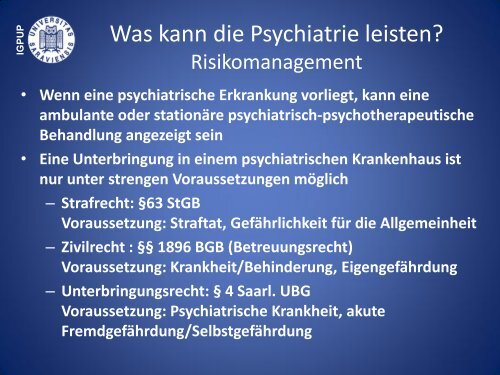 IGPUP

UNIVERSITAS SARAVIENSIS

Was kann die Psychiatrie leisten?
Risikomanagement

• Wenn eine psychiatrische Erkrankung vorliegt, kann eine ambulante oder stationäre psychiatrisch-psychotherapeutische Behandlung angezeigt sein
• Eine Unterbringung in einem psychiatrischen Krankenhaus ist nur unter strengen Voraussetzungen möglich
– Strafrecht: §63 StGB
Voraussetzung: Straftat, Gefährlichkeit für die Allgemeinheit
– Zivilrecht : §§ 1896 BGB (Betreuungsrecht)
Voraussetzung: Krankheit/Behinderung, Eigengefährdung
– Unterbringungsrecht: § 4 Saarl. UBG
Voraussetzung: Psychiatrische Krankheit, akute Fremdgefährdung/Selbstgefährdung